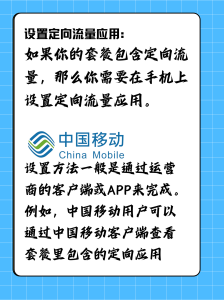 设置定向流量应用：

如果你的套餐包含定向流量，那么你需要在手机上设置定向流量应用。

中国移动
China Mobile

设置方法一般是通过运营商的客户端或APP来完成。例如，中国移动用户可以通过中国移动客户端查看套餐里包含的定向应用